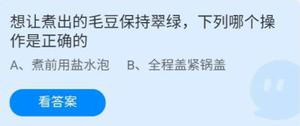 想让煮出的毛豆保持翠绿，下列哪个操作是正确的

A、煮前用盐水泡　B、全程盖紧锅盖

看答案